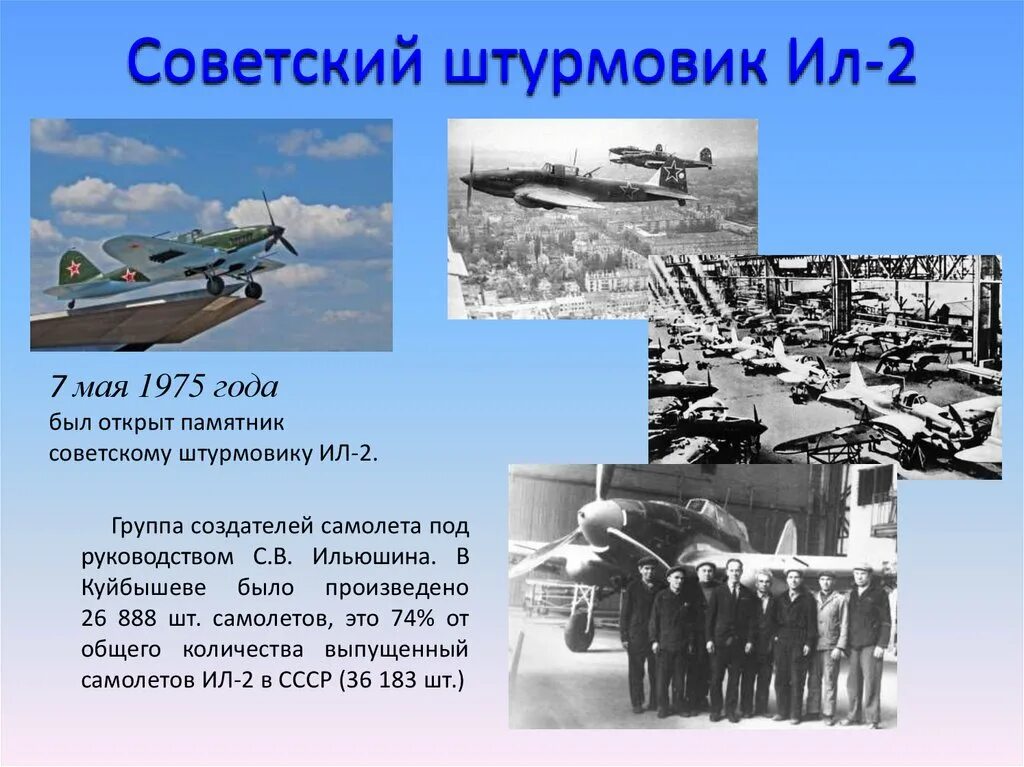 Советский штурмовик Ил-2

7 мая 1975 года
был открыт памятник советскому штурмовику ИЛ-2.

Группа создателей самолета под руководством С.В. Ильюшина. В Куйбышеве было произведено 26 888 шт. самолетов, это 74% от общего количества выпущенный самолетов ИЛ-2 в СССР (36 183 шт.)